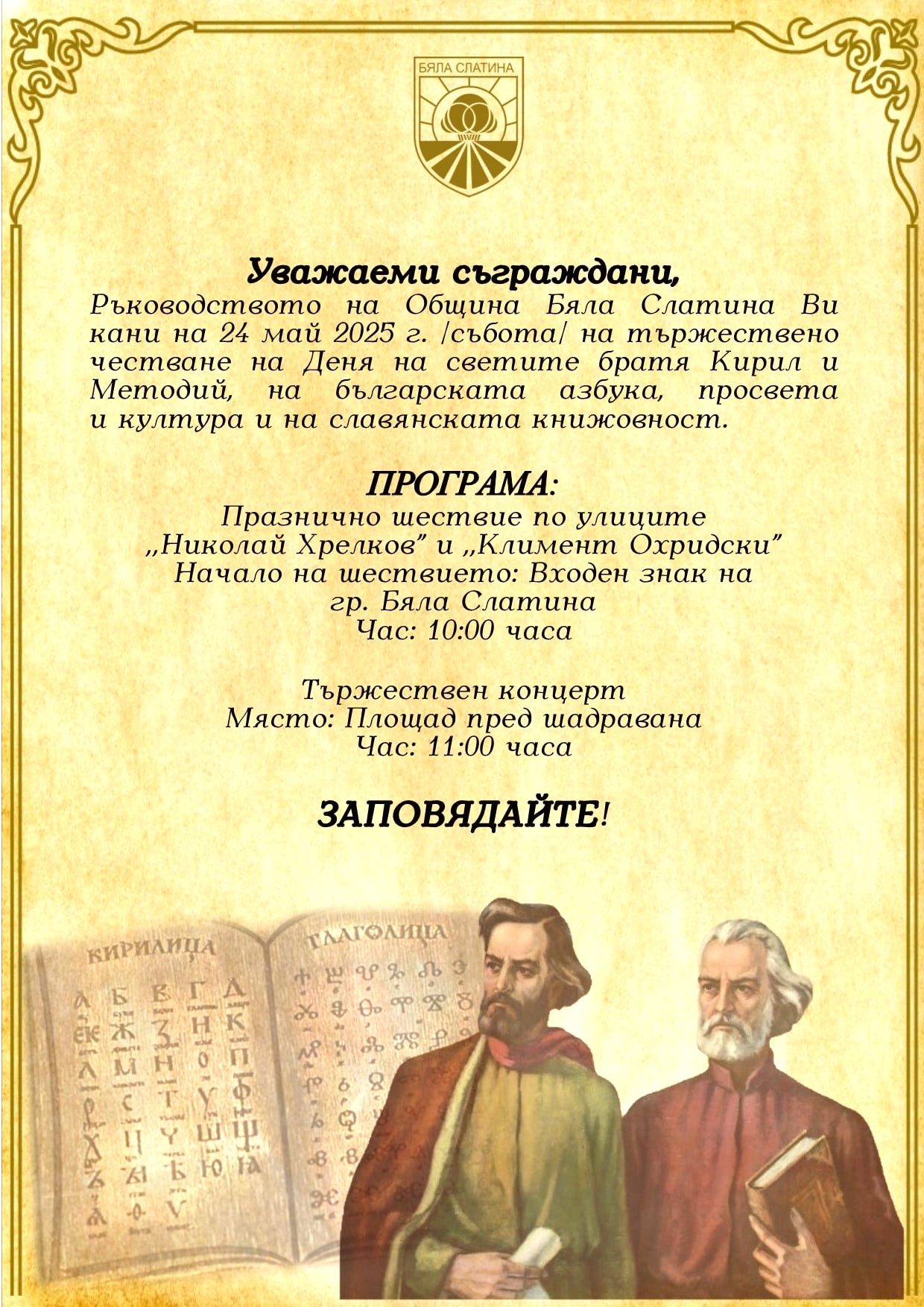 БЯЛА СЛАТИНА

Уважаеми съграждани,

Ръководството на Община Бяла Слатина Ви кани на 24 май 2025 г. /събота/ на тържествено честване на Деня на светите братя Кирил и Методий, на българската азбука, просвета и култура и на славянската книжовност.

ПРОГРАМА:
Празнично шествие по улиците „Николай Хрелков" и „Климент Охридски"
Начало на шествието: Входен знак на гр. Бяла Слатина
Час: 10:00 часа

Тържествен концерт
Място: Площад пред шадравана
Час: 11:00 часа

ЗАПОВЯДАЙТЕ!

КИРИЛИЦА

ГЛАГОЛИЦА